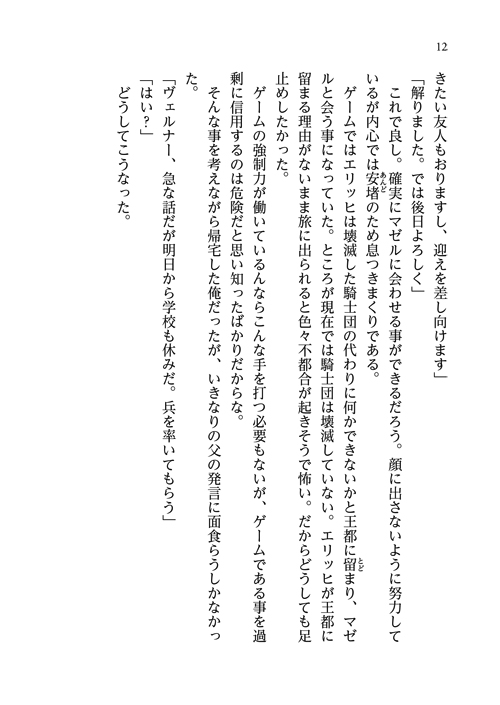 12

きたい友人もおりますし、迎えを差し向けます」

「解りました。では後日よろしく」

これで良し。確実にマゼルに会わせる事ができるだろう。顔に出さないように努力しているが内心では安堵のため息つきまくりである。

ゲームではエリッヒは壊滅した騎士団の代わりに何かできないかと王都に留まり、マゼルと会う事になっていた。ところが現在では騎士団は壊滅していない。エリッヒが王都に留まる理由がないまま旅に出られると色々不都合が起きそうで怖い。だからどうしても足止めしたかった。

ゲームの強制力が働いているんならこんな手を打つ必要もないが、ゲームである事を過剰に信用するのは危険だと思い知ったばかりだからな。

そんな事を考えながら帰宅した俺だったが、いきなりの父の発言に面食らうしかなかった。

「ヴェルナー、急な話だが明日から学校も休みだ。兵を率いてもらう」

「はい？」

どうしてこうなった。